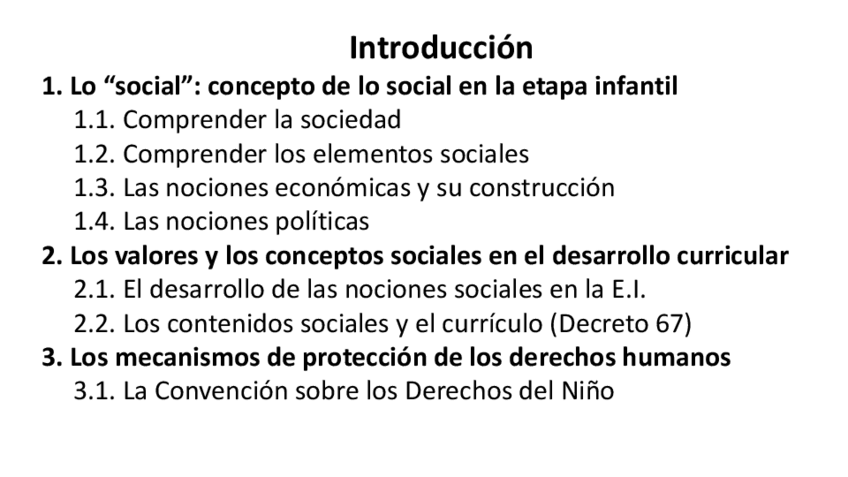 Introducción

1. Lo “social”: concepto de lo social en la etapa infantil
1.1. Comprender la sociedad
1.2. Comprender los elementos sociales
1.3. Las nociones económicas y su construcción
1.4. Las nociones políticas
2. Los valores y los conceptos sociales en el desarrollo curricular
2.1. El desarrollo de las nociones sociales en la E.I.
2.2. Los contenidos sociales y el currículo (Decreto 67)
3. Los mecanismos de protección de los derechos humanos
3.1. La Convención sobre los Derechos del Niño